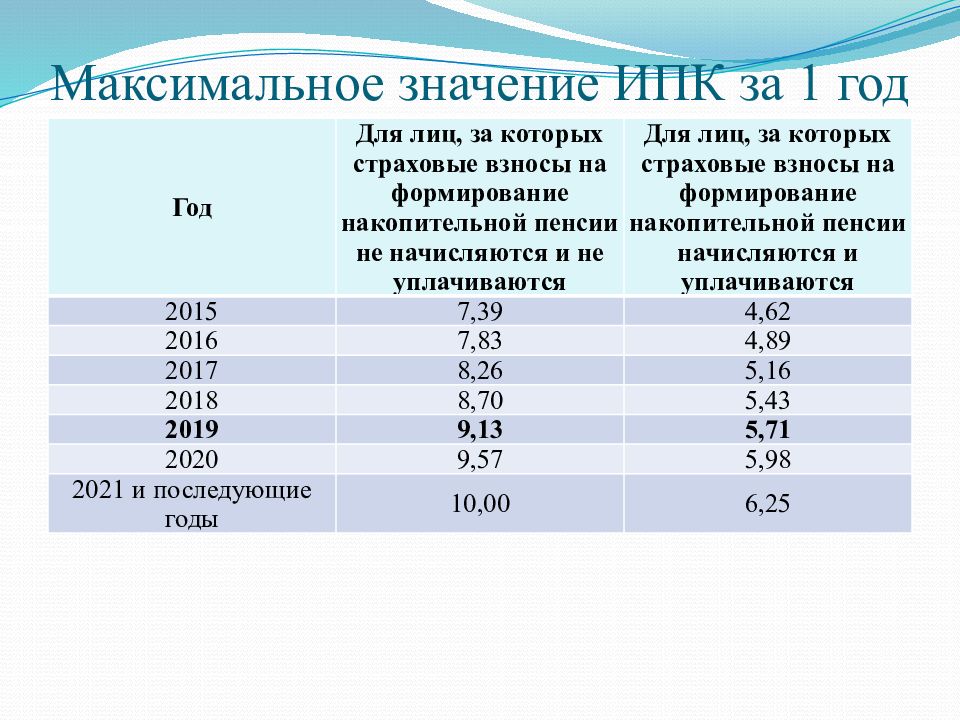 Максимальное значение ИПК за 1 год

| Год | Для лиц, за которых страховые взносы на формирование накопительной пенсии не начисляются и не уплачиваются | Для лиц, за которых страховые взносы на формирование накопительной пенсии начисляются и уплачиваются |
|---|---|---|
| 2015 | 7,39 | 4,62 |
| 2016 | 7,83 | 4,89 |
| 2017 | 8,26 | 5,16 |
| 2018 | 8,70 | 5,43 |
| **2019** | **9,13** | **5,71** |
| 2020 | 9,57 | 5,98 |
| 2021 и последующие годы | 10,00 | 6,25 |